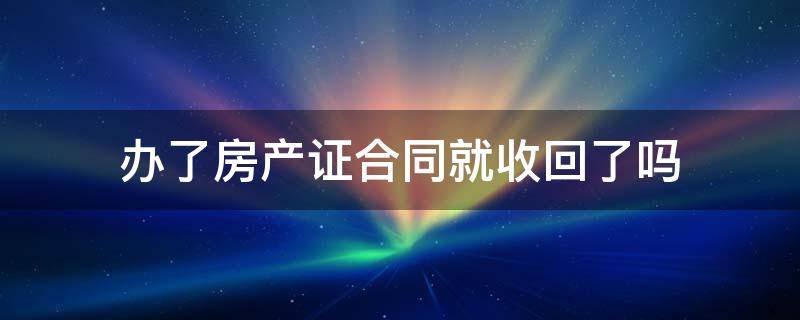 办了房产证合同就收回了吗